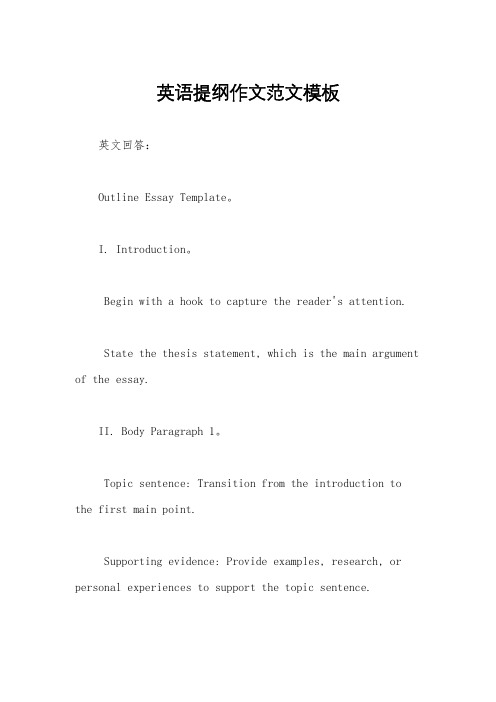 英语提纲作文范文模板

英文回答：

Outline Essay Template。

I. Introduction。

Begin with a hook to capture the reader's attention.

State the thesis statement, which is the main argument of the essay.

II. Body Paragraph 1。

Topic sentence: Transition from the introduction to the first main point.

Supporting evidence: Provide examples, research, or personal experiences to support the topic sentence.